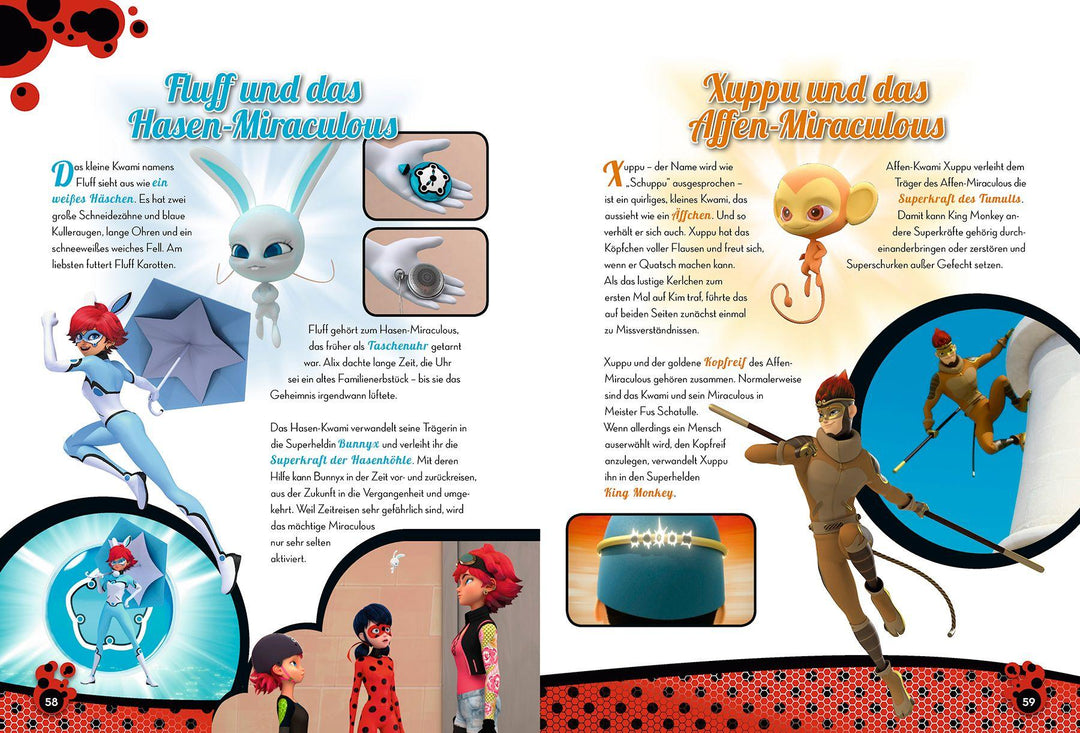 Fluff und das Hasen-Miraculous

Das kleine Kwami namens Fluff sieht aus wie ein weißes Häschen. Es hat zwei große Schneidezähne und blaue Kulleraugen, lange Ohren und ein schneeweißes weiches Fell. Am liebsten futtert Fluff Karotten.

Fluff gehört zum Hasen-Miraculous, das früher als Taschenuhr getarnt war. Alix dachte lange Zeit, die Uhr sei ein altes Familienerbstück – bis sie das Geheimnis irgendwann lüftete.

Das Hasen-Kwami verwandelt seine Trägerin in die Superheldin Bunnyx und verleiht ihr die Superkraft der Hasenhöhle. Mit deren Hilfe kann Bunnyx in der Zeit vor- und zurückreisen, aus der Zukunft in die Vergangenheit und umgekehrt. Weil Zeitreisen sehr gefährlich sind, wird das mächtige Miraculous nur sehr selten aktiviert.

58

Xuppu und das Affen-Miraculous

Xuppu – der Name wird wie „Schuppu" ausgesprochen – ist ein quirliges, kleines Kwami, das aussieht wie ein Äffchen. Und so verhält er sich auch. Xuppu hat das Köpfchen voller Flausen und freut sich, wenn er Quatsch machen kann. Als das lustige Kerlchen zum ersten Mal auf Kim traf, führte das auf beiden Seiten zunächst einmal zu Missverständnissen.

Affen-Kwami Xuppu verleiht dem Träger des Affen-Miraculous die Superkraft des Tumults. Damit kann King Monkey andere Superkräfte gehörig durcheinanderbringen oder zerstören und Superschurken außer Gefecht setzen.

Xuppu und der goldene Kopfreif des Affen-Miraculous gehören zusammen. Normalerweise sind das Kwami und sein Miraculous in Meister Fus Schatulle. Wenn allerdings ein Mensch auserwählt wird, den Kopfreif anzulegen, verwandelt Xuppu ihn in den Superhelden King Monkey.

59